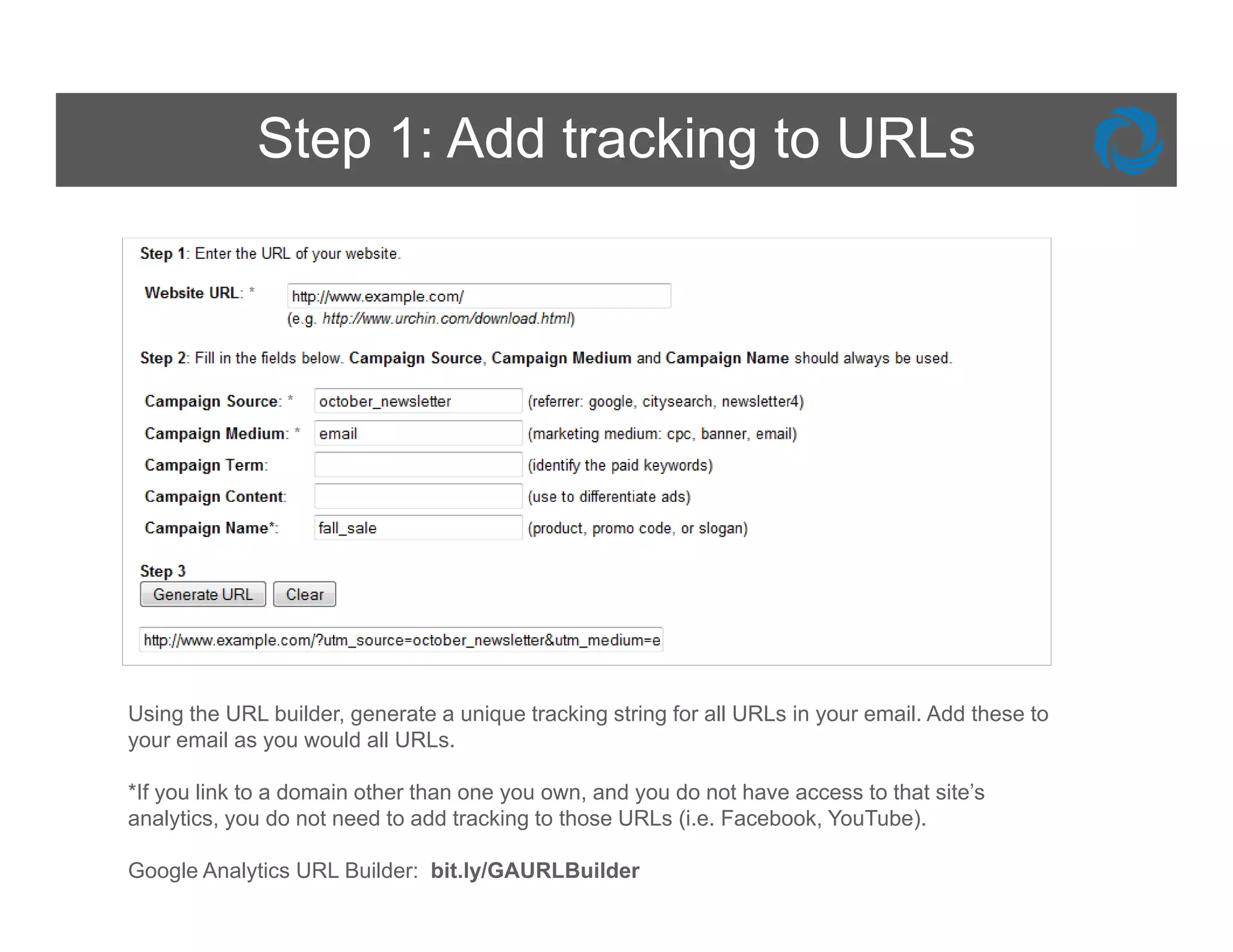 Step 1: Add tracking to URLs

Step 1: Enter the URL of your website.

Website URL: * http://www.example.com/
(e.g. http://www.urchin.com/download.html)

Step 2: Fill in the fields below. Campaign Source, Campaign Medium and Campaign Name should always be used.

Campaign Source: * october_newsletter (referrer: google, citysearch, newsletter4)
Campaign Medium: * email (marketing medium: cpc, banner, email)
Campaign Term: (identify the paid keywords)
Campaign Content: (use to differentiate ads)
Campaign Name*: fall_sale (product, promo code, or slogan)

Step 3
Generate URL Clear

http://www.example.com/?utm_source=october_newsletter&utm_medium=e

Using the URL builder, generate a unique tracking string for all URLs in your email. Add these to your email as you would all URLs.

*If you link to a domain other than one you own, and you do not have access to that site's analytics, you do not need to add tracking to those URLs (i.e. Facebook, YouTube).

Google Analytics URL Builder: bit.ly/GAURLBuilder